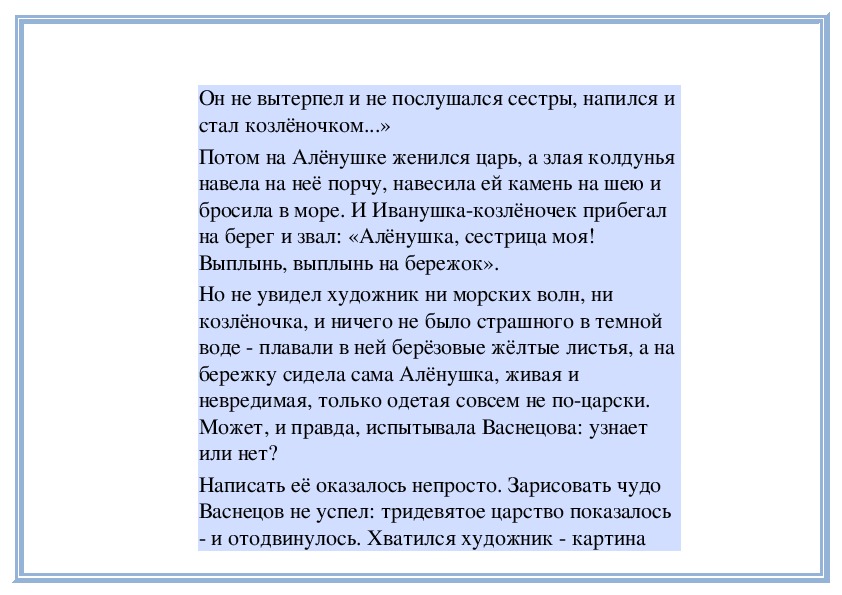 Он не вытерпел и не послушался сестры, напился и стал козлёночком...»

Потом на Алёнушке женился царь, а злая колдунья навела на неё порчу, навесила ей камень на шею и бросила в море. И Иванушка-козлёночек прибегал на берег и звал: «Алёнушка, сестрица моя! Выплынь, выплынь на бережок».

Но не увидел художник ни морских волн, ни козлёночка, и ничего не было страшного в темной воде - плавали в ней берёзовые жёлтые листья, а на бережку сидела сама Алёнушка, живая и невредимая, только одетая совсем не по-царски. Может, и правда, испытывала Васнецова: узнает или нет?

Написать её оказалось непросто. Зарисовать чудо Васнецов не успел: тридевятое царство показалось - и отодвинулось. Хватился художник - картина